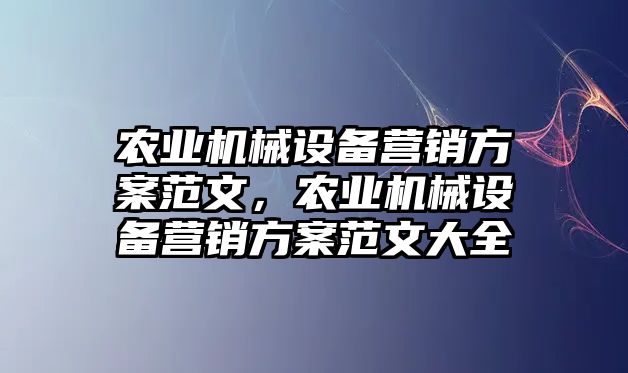 农业机械设备营销方案范文，农业机械设备营销方案范文大全